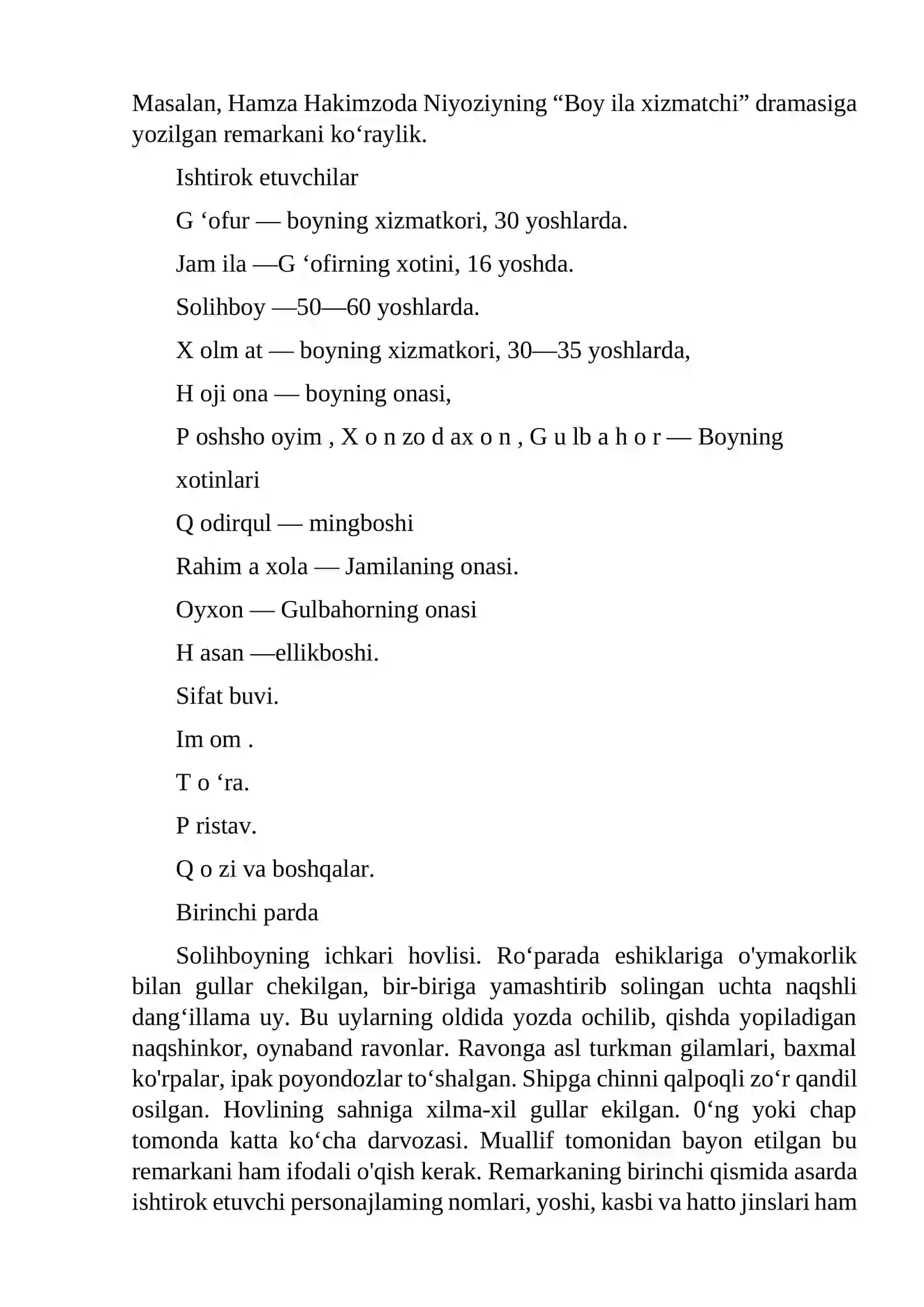 Masalan, Hamza Hakimzoda Niyoziyning "Boy ila xizmatchi" dramasiga yozilgan remarkani ko'raylik.

Ishtirok etuvchilar

G 'ofur — boyning xizmatkori, 30 yoshlarda.

Jam ila —G 'ofirning xotini, 16 yoshda.

Solihboy —50—60 yoshlarda.

X olm at — boyning xizmatkori, 30—35 yoshlarda,

H oji ona — boyning onasi,

P oshsho oyim , X o n zo d ax o n , G u lb a h o r — Boyning xotinlari

Q odirqul — mingboshi

Rahim a xola — Jamilaning onasi.

Oyxon — Gulbahorning onasi

H asan —ellikboshi.

Sifat buvi.

Im om .

T o 'ra.

P ristav.

Q o zi va boshqalar.

Birinchi parda

Solihboyning ichkari hovlisi. Ro'parada eshiklariga o'ymakorlik bilan gullar chekilgan, bir-biriga yamashtirib solingan uchta naqshli dang'illama uy. Bu uylarning oldida yozda ochilib, qishda yopiladigan naqshinkor, oynaband ravonlar. Ravonga asl turkman gilamlari, baxmal ko'rpalar, ipak poyondozlar to'shalgan. Shipga chinni qalpoqli zo'r qandil osilgan. Hovlining sahniga xilma-xil gullar ekilgan. 0'ng yoki chap tomonda katta ko'cha darvozasi. Muallif tomonidan bayon etilgan bu remarkani ham ifodali o'qish kerak. Remarkaning birinchi qismida asarda ishtirok etuvchi personajlaming nomlari, yoshi, kasbi va hatto jinslari ham